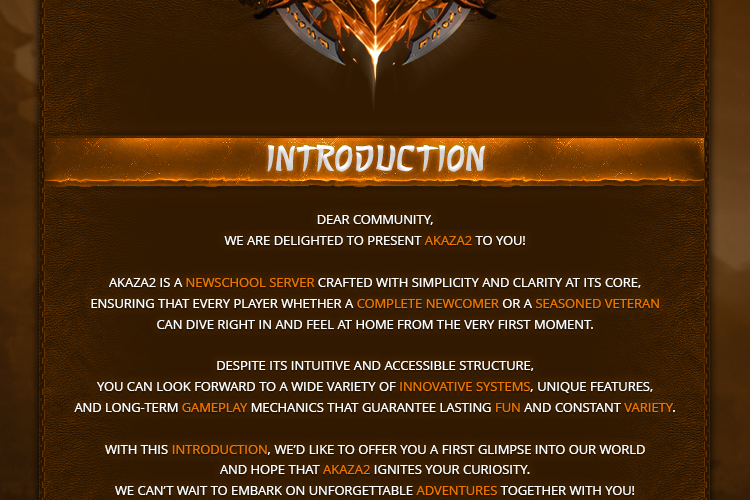 INTRODUCTION

DEAR COMMUNITY,
WE ARE DELIGHTED TO PRESENT AKAZA2 TO YOU!

AKAZA2 IS A NEWSCHOOL SERVER CRAFTED WITH SIMPLICITY AND CLARITY AT ITS CORE, ENSURING THAT EVERY PLAYER WHETHER A COMPLETE NEWCOMER OR A SEASONED VETERAN CAN DIVE RIGHT IN AND FEEL AT HOME FROM THE VERY FIRST MOMENT.

DESPITE ITS INTUITIVE AND ACCESSIBLE STRUCTURE, YOU CAN LOOK FORWARD TO A WIDE VARIETY OF INNOVATIVE SYSTEMS, UNIQUE FEATURES, AND LONG-TERM GAMEPLAY MECHANICS THAT GUARANTEE LASTING FUN AND CONSTANT VARIETY.

WITH THIS INTRODUCTION, WE'D LIKE TO OFFER YOU A FIRST GLIMPSE INTO OUR WORLD AND HOPE THAT AKAZA2 IGNITES YOUR CURIOSITY.
WE CAN'T WAIT TO EMBARK ON UNFORGETTABLE ADVENTURES TOGETHER WITH YOU!